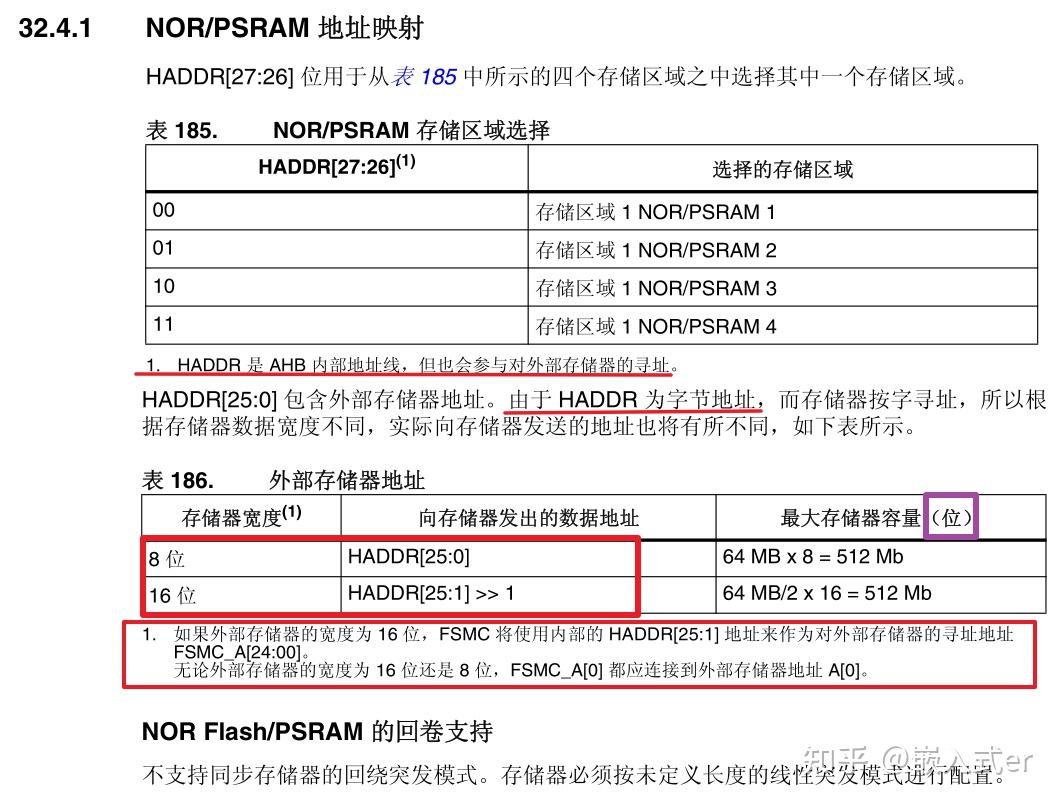 32.4.1 NOR/PSRAM 地址映射

HADDR[27:26] 位用于从表 185 中所示的四个存储区域之中选择其中一个存储区域。

表 185. NOR/PSRAM 存储区域选择

| HADDR[27:26]$^{(1)}$ | 选择的存储区域 |
|---|---|
| 00 | 存储区域 1 NOR/PSRAM 1 |
| 01 | 存储区域 1 NOR/PSRAM 2 |
| 10 | 存储区域 1 NOR/PSRAM 3 |
| 11 | 存储区域 1 NOR/PSRAM 4 |

1. HADDR 是 AHB 内部地址线，但也会参与对外部存储器的寻址。

HADDR[25:0] 包含外部存储器地址。由于 HADDR 为字节地址，而存储器按字寻址，所以根据存储器数据宽度不同，实际向存储器发送的地址也将有所不同，如下表所示。

表 186. 外部存储器地址

| 存储器宽度$^{(1)}$ | 向存储器发出的数据地址 | 最大存储器容量（位） |
|---|---|---|
| 8 位 | HADDR[25:0] | 64 MB x 8 = 512 Mb |
| 16 位 | HADDR[25:1] >> 1 | 64 MB/2 x 16 = 512 Mb |

1. 如果外部存储器的宽度为 16 位，FSMC 将使用内部的 HADDR[25:1] 地址来作为对外部存储器的寻址地址 FSMC_A[24:00]。
无论外部存储器的宽度为 16 位还是 8 位，FSMC_A[0] 都应连接到外部存储器地址 A[0]。

NOR Flash/PSRAM 的回卷支持

不支持同步存储器的回绕突发模式。存储器必须按未定义长度的线性突发模式进行配置。

知乎 @嵌入式er